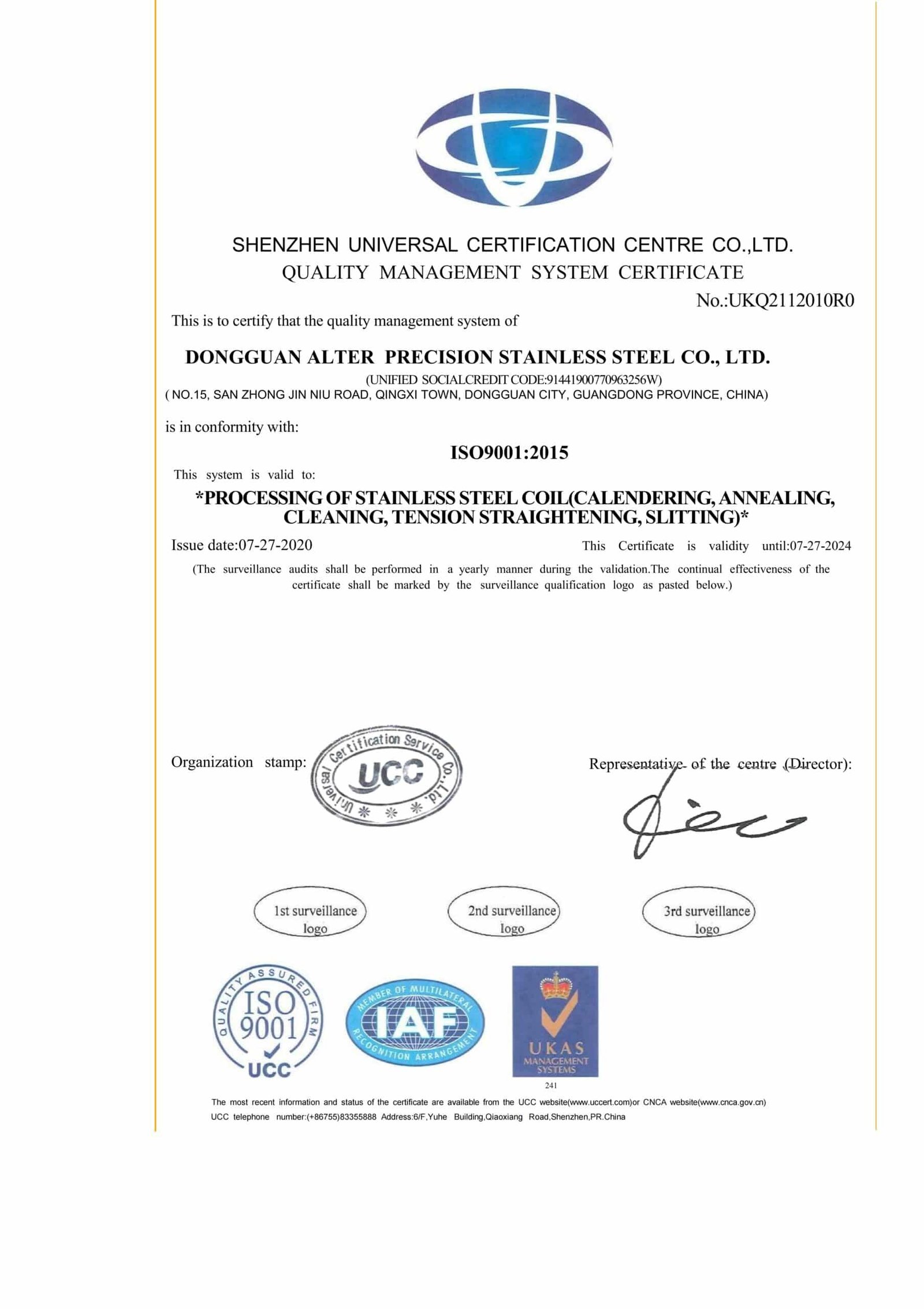 SHENZHEN UNIVERSAL CERTIFICATION CENTRE CO.,LTD.
QUALITY MANAGEMENT SYSTEM CERTIFICATE
No.:UKQ2112010R0

This is to certify that the quality management system of

DONGGUAN ALTER PRECISION STAINLESS STEEL CO., LTD.
(UNIFIED SOCIALCREDIT CODE:91441900770963256W)
( NO.15, SAN ZHONG JIN NIU ROAD, QINGXI TOWN, DONGGUAN CITY, GUANGDONG PROVINCE, CHINA)

is in conformity with:

ISO9001:2015

This system is valid to:

*PROCESSING OF STAINLESS STEEL COIL(CALENDERING, ANNEALING, CLEANING, TENSION STRAIGHTENING, SLITTING)*

Issue date:07-27-2020 This Certificate is validity until:07-27-2024

(The surveillance audits shall be performed in a yearly manner during the validation.The continual effectiveness of the certificate shall be marked by the surveillance qualification logo as pasted below.)

Organization stamp: Universal Certification Service Co.,Ltd. UCC

Representative of the centre (Director):

1st surveillance logo

2nd surveillance logo

3rd surveillance logo

QUALITY ASSURED FIRM ISO 9001 UCC

MEMBER OF MULTILATERAL RECOGNITION ARRANGEMENT IAF

UKAS MANAGEMENT SYSTEMS
241

The most recent information and status of the certificate are available from the UCC website(www.uccert.com)or CNCA website(www.cnca.gov.cn)
UCC telephone number:(+86755)83355888 Address:6/F,Yuhe Building,Qiaoxiang Road,Shenzhen,PR.China